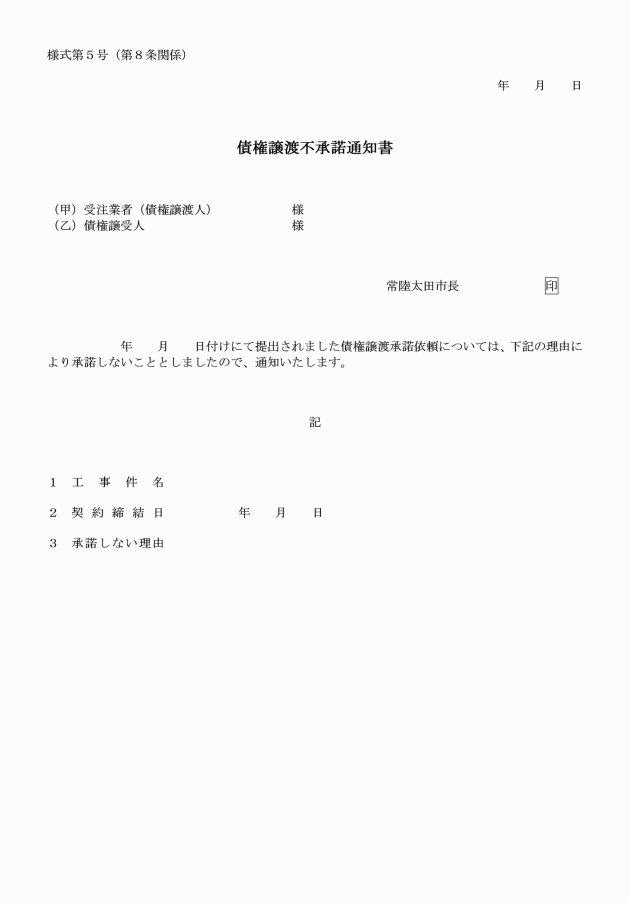 様式第５号（第８条関係）

年　月　日

債権譲渡不承諾通知書

（甲）受注業者（債権譲渡人）　　様
（乙）債権譲受人　　様

常陸太田市長　　印

年　月　日付けにて提出されました債権譲渡承諾依頼については、下記の理由により承諾しないこととしましたので、通知いたします。

記

１　工　事　件　名

２　契 約 締 結 日　　年　月　日

３　承諾しない理由